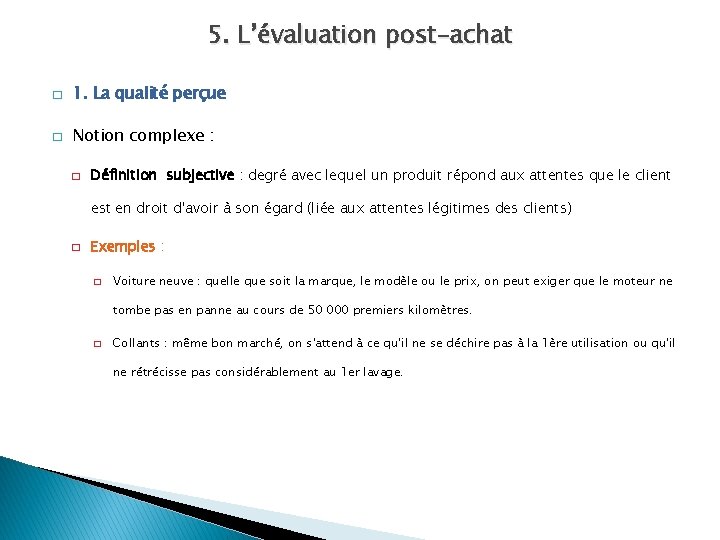 5. L'évaluation post-achat

1. La qualité perçue

Notion complexe :

Définition subjective : degré avec lequel un produit répond aux attentes que le client est en droit d'avoir à son égard (liée aux attentes légitimes des clients)

Exemples :

Voiture neuve : quelle que soit la marque, le modèle ou le prix, on peut exiger que le moteur ne tombe pas en panne au cours de 50 000 premiers kilomètres.

Collants : même bon marché, on s'attend à ce qu'il ne se déchire pas à la 1ère utilisation ou qu'il ne rétrécisse pas considérablement au 1er lavage.